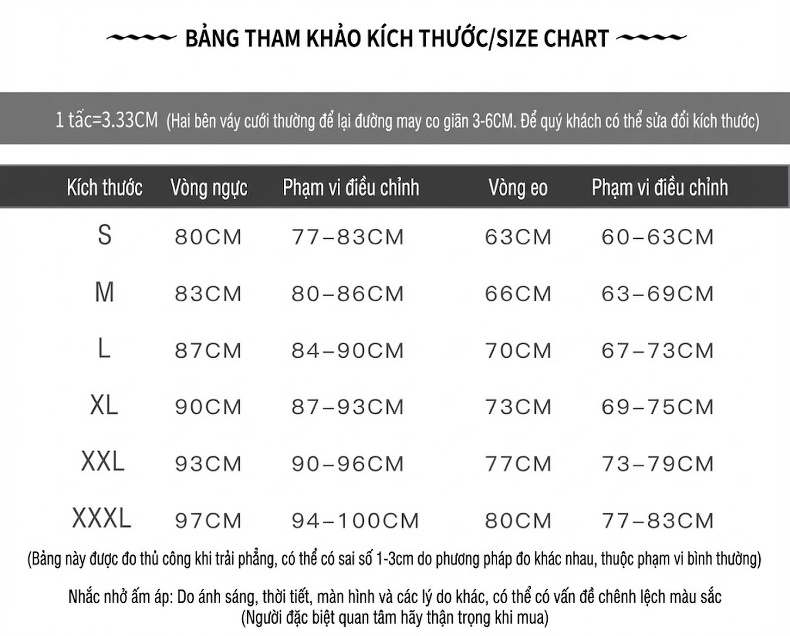 BẢNG THAM KHẢO KÍCH THƯỚC/SIZE CHART

1 tấc=3.33CM (Hai bên váy cưới thường để lại đường may co giãn 3-6CM. Để quý khách có thể sửa đổi kích thước)

| Kích thước | Vòng ngực | Phạm vi điều chỉnh | Vòng eo | Phạm vi điều chỉnh |
|---|---|---|---|---|
| S | 80CM | 77–83CM | 63CM | 60–63CM |
| M | 83CM | 80–86CM | 66CM | 63–69CM |
| L | 87CM | 84–90CM | 70CM | 67–73CM |
| XL | 90CM | 87–93CM | 73CM | 69–75CM |
| XXL | 93CM | 90–96CM | 77CM | 73–79CM |
| XXXL | 97CM | 94–100CM | 80CM | 77–83CM |

(Bảng này được đo thủ công khi trải phẳng, có thể có sai số 1-3cm do phương pháp đo khác nhau, thuộc phạm vi bình thường)

Nhắc nhở ấm áp: Do ánh sáng, thời tiết, màn hình và các lý do khác, có thể có vấn đề chênh lệch màu sắc
(Người đặc biệt quan tâm hãy thận trọng khi mua)